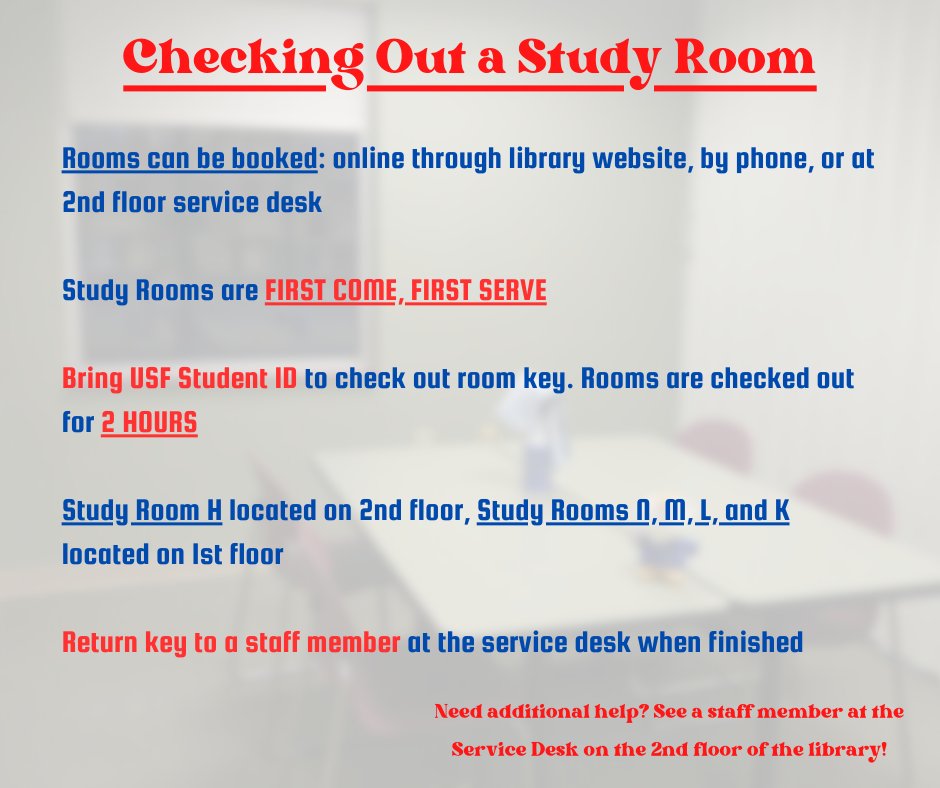 Checking Out a Study Room

Rooms can be booked: online through library website, by phone, or at 2nd floor service desk

Study Rooms are FIRST COME, FIRST SERVE

Bring USF Student ID to check out room key. Rooms are checked out for 2 HOURS

Study Room H located on 2nd floor, Study Rooms N, M, L, and K located on 1st floor

Return key to a staff member at the service desk when finished

Need additional help? See a staff member at the Service Desk on the 2nd floor of the library!